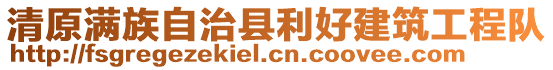 清原满族自治县利好建筑工程队
http://fsgregezekiel.cn.coovee.com